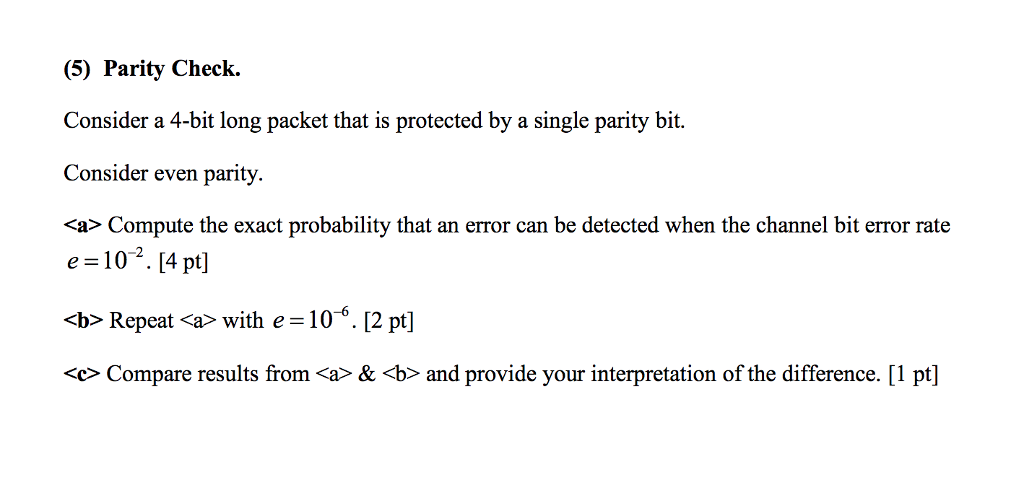 (5) Parity Check.

Consider a 4-bit long packet that is protected by a single parity bit.

Consider even parity.

<a> Compute the exact probability that an error can be detected when the channel bit error rate $e = 10^{-2}$. [4 pt]

<b> Repeat <a> with $e = 10^{-6}$. [2 pt]

<c> Compare results from <a> & <b> and provide your interpretation of the difference. [1 pt]